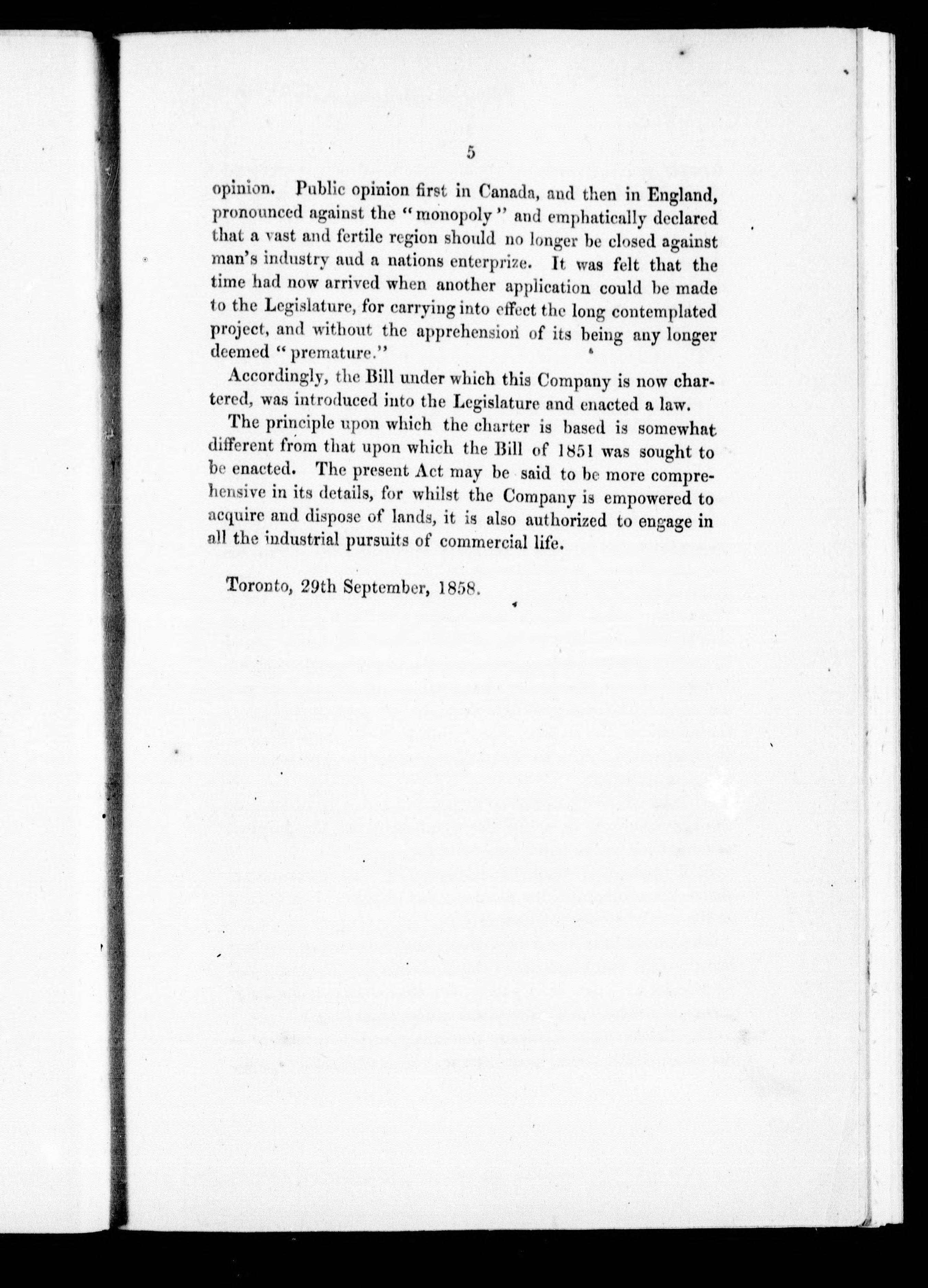 5

opinion. Public opinion first in Canada, and then in England, pronounced against the "monopoly" and emphatically declared that a vast and fertile region should no longer be closed against man's industry aud a nations enterprize. It was felt that the time had now arrived when another application could be made to the Legislature, for carrying into effect the long contemplated project, and without the apprehension of its being any longer deemed "premature."

Accordingly, the Bill under which this Company is now chartered, was introduced into the Legislature and enacted a law.

The principle upon which the charter is based is somewhat different from that upon which the Bill of 1851 was sought to be enacted. The present Act may be said to be more comprehensive in its details, for whilst the Company is empowered to acquire and dispose of lands, it is also authorized to engage in all the industrial pursuits of commercial life.

Toronto, 29th September, 1858.